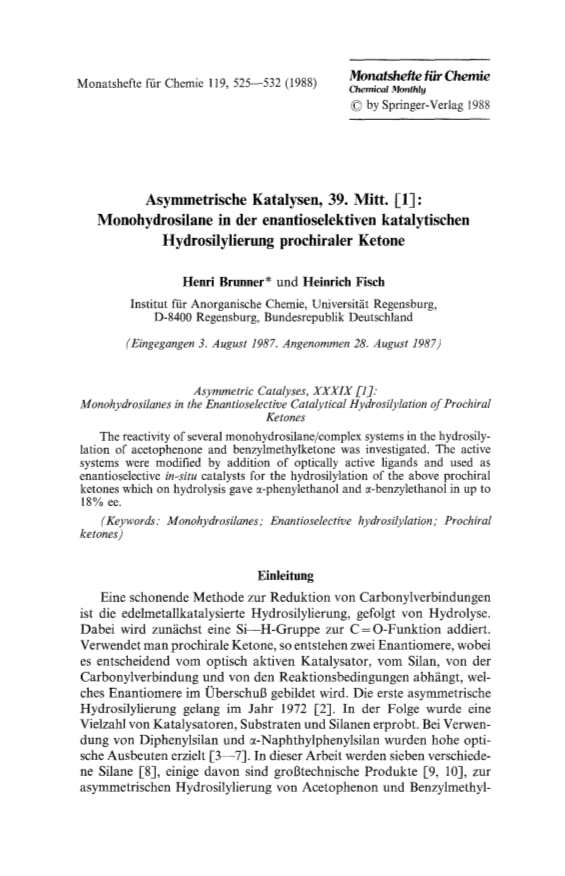 Monatshefte für Chemie 119, 525—532 (1988)

Monatshefte für Chemie
Chemical Monthly
© by Springer-Verlag 1988

Asymmetrische Katalysen, 39. Mitt. [1]: Monohydrosilane in der enantioselektiven katalytischen Hydrosilylierung prochiraler Ketone

Henri Brunner* und Heinrich Fisch

Institut für Anorganische Chemie, Universität Regensburg, D-8400 Regensburg, Bundesrepublik Deutschland

(Eingegangen 3. August 1987. Angenommen 28. August 1987)

Asymmetric Catalyses, XXXIX [1]: Monohydrosilanes in the Enantioselective Catalytical Hydrosilylation of Prochiral Ketones

The reactivity of several monohydrosilane/complex systems in the hydrosilylation of acetophenone and benzylmethylketone was investigated. The active systems were modified by addition of optically active ligands and used as enantioselective in-situ catalysts for the hydrosilylation of the above prochiral ketones which on hydrolysis gave α-phenylethanol and α-benzylethanol in up to 18% ee.

(Keywords: Monohydrosilanes; Enantioselective hydrosilylation; Prochiral ketones)

Einleitung

Eine schonende Methode zur Reduktion von Carbonylverbindungen ist die edelmetallkatalysierte Hydrosilylierung, gefolgt von Hydrolyse. Dabei wird zunächst eine Si—H-Gruppe zur C=O-Funktion addiert. Verwendet man prochirale Ketone, so entstehen zwei Enantiomere, wobei es entscheidend vom optisch aktiven Katalysator, vom Silan, von der Carbonylverbindung und von den Reaktionsbedingungen abhängt, welches Enantiomere im Überschuß gebildet wird. Die erste asymmetrische Hydrosilylierung gelang im Jahr 1972 [2]. In der Folge wurde eine Vielzahl von Katalysatoren, Substraten und Silanen erprobt. Bei Verwendung von Diphenylsilan und α-Naphthylphenylsilan wurden hohe optische Ausbeuten erzielt [3—7]. In dieser Arbeit werden sieben verschiedene Silane [8], einige davon sind großtechnische Produkte [9, 10], zur asymmetrischen Hydrosilylierung von Acetophenon und Benzylmethyl-